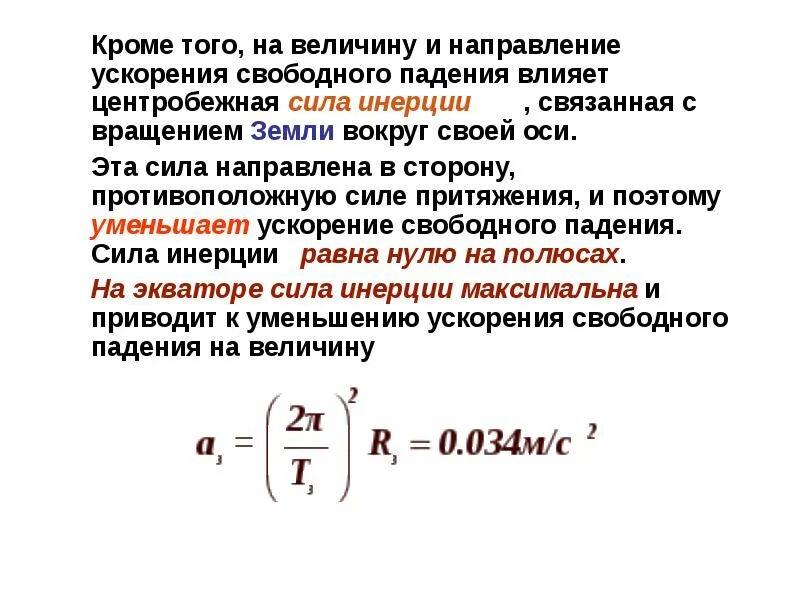 Кроме того, на величину и направление ускорения свободного падения влияет центробежная сила инерции , связанная с вращением Земли вокруг своей оси.

Эта сила направлена в сторону, противоположную силе притяжения, и поэтому уменьшает ускорение свободного падения. Сила инерции равна нулю на полюсах.

На экваторе сила инерции максимальна и приводит к уменьшению ускорения свободного падения на величину

$a_з = \left(\frac{2\pi}{T_з}\right)^2 R_з = 0.034 м/с^2$